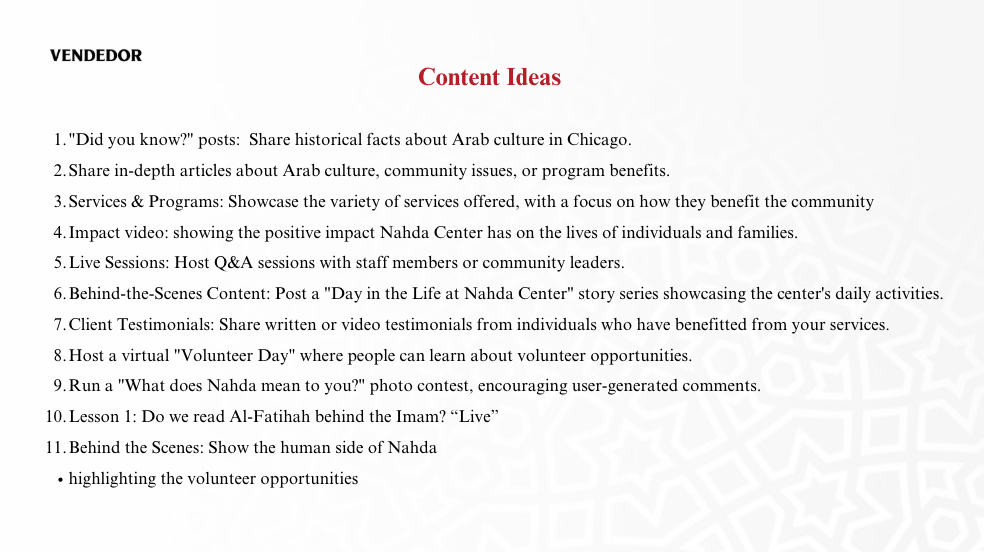 VENDEDOR

Content Ideas

1. "Did you know?" posts: Share historical facts about Arab culture in Chicago.
2. Share in-depth articles about Arab culture, community issues, or program benefits.
3. Services & Programs: Showcase the variety of services offered, with a focus on how they benefit the community
4. Impact video: showing the positive impact Nahda Center has on the lives of individuals and families.
5. Live Sessions: Host Q&A sessions with staff members or community leaders.
6. Behind-the-Scenes Content: Post a "Day in the Life at Nahda Center" story series showcasing the center's daily activities.
7. Client Testimonials: Share written or video testimonials from individuals who have benefitted from your services.
8. Host a virtual "Volunteer Day" where people can learn about volunteer opportunities.
9. Run a "What does Nahda mean to you?" photo contest, encouraging user-generated comments.
10. Lesson 1: Do we read Al-Fatihah behind the Imam? “Live”
11. Behind the Scenes: Show the human side of Nahda
• highlighting the volunteer opportunities